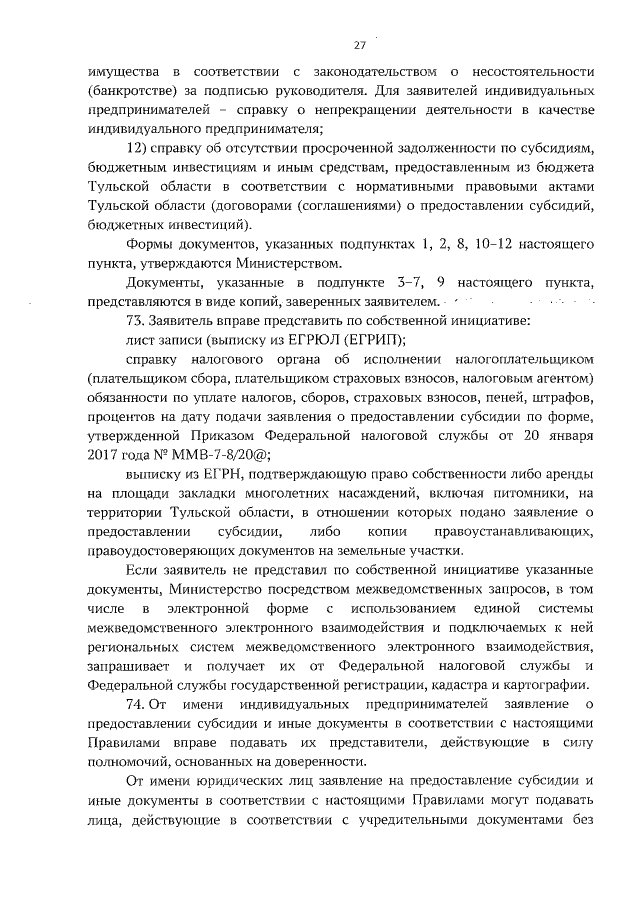 27

имущества в соответствии с законодательством о несостоятельности (банкротстве) за подписью руководителя. Для заявителей индивидуальных предпринимателей – справку о непрекращении деятельности в качестве индивидуального предпринимателя;

12) справку об отсутствии просроченной задолженности по субсидиям, бюджетным инвестициям и иным средствам, предоставленным из бюджета Тульской области в соответствии с нормативными правовыми актами Тульской области (договорами (соглашениями) о предоставлении субсидий, бюджетных инвестиций).

Формы документов, указанных подпунктах 1, 2, 8, 10–12 настоящего пункта, утверждаются Министерством.

Документы, указанные в подпункте 3–7, 9 настоящего пункта, представляются в виде копий, заверенных заявителем.

73. Заявитель вправе представить по собственной инициативе:

лист записи (выписку из ЕГРЮЛ (ЕГРИП);

справку налогового органа об исполнении налогоплательщиком (плательщиком сбора, плательщиком страховых взносов, налоговым агентом) обязанности по уплате налогов, сборов, страховых взносов, пеней, штрафов, процентов на дату подачи заявления о предоставлении субсидии по форме, утвержденной Приказом Федеральной налоговой службы от 20 января 2017 года № ММВ-7-8/20@;

выписку из ЕГРН, подтверждающую право собственности либо аренды на площади закладки многолетних насаждений, включая питомники, на территории Тульской области, в отношении которых подано заявление о предоставлении субсидии, либо копии правоустанавливающих, правоудостоверяющих документов на земельные участки.

Если заявитель не представил по собственной инициативе указанные документы, Министерство посредством межведомственных запросов, в том числе в электронной форме с использованием единой системы межведомственного электронного взаимодействия и подключаемых к ней региональных систем межведомственного электронного взаимодействия, запрашивает и получает их от Федеральной налоговой службы и Федеральной службы государственной регистрации, кадастра и картографии.

74. От имени индивидуальных предпринимателей заявление о предоставлении субсидии и иные документы в соответствии с настоящими Правилами вправе подавать их представители, действующие в силу полномочий, основанных на доверенности.

От имени юридических лиц заявление на предоставление субсидии и иные документы в соответствии с настоящими Правилами могут подавать лица, действующие в соответствии с учредительными документами без